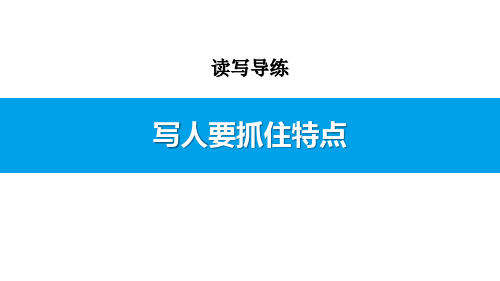 读写导练

写人要抓住特点